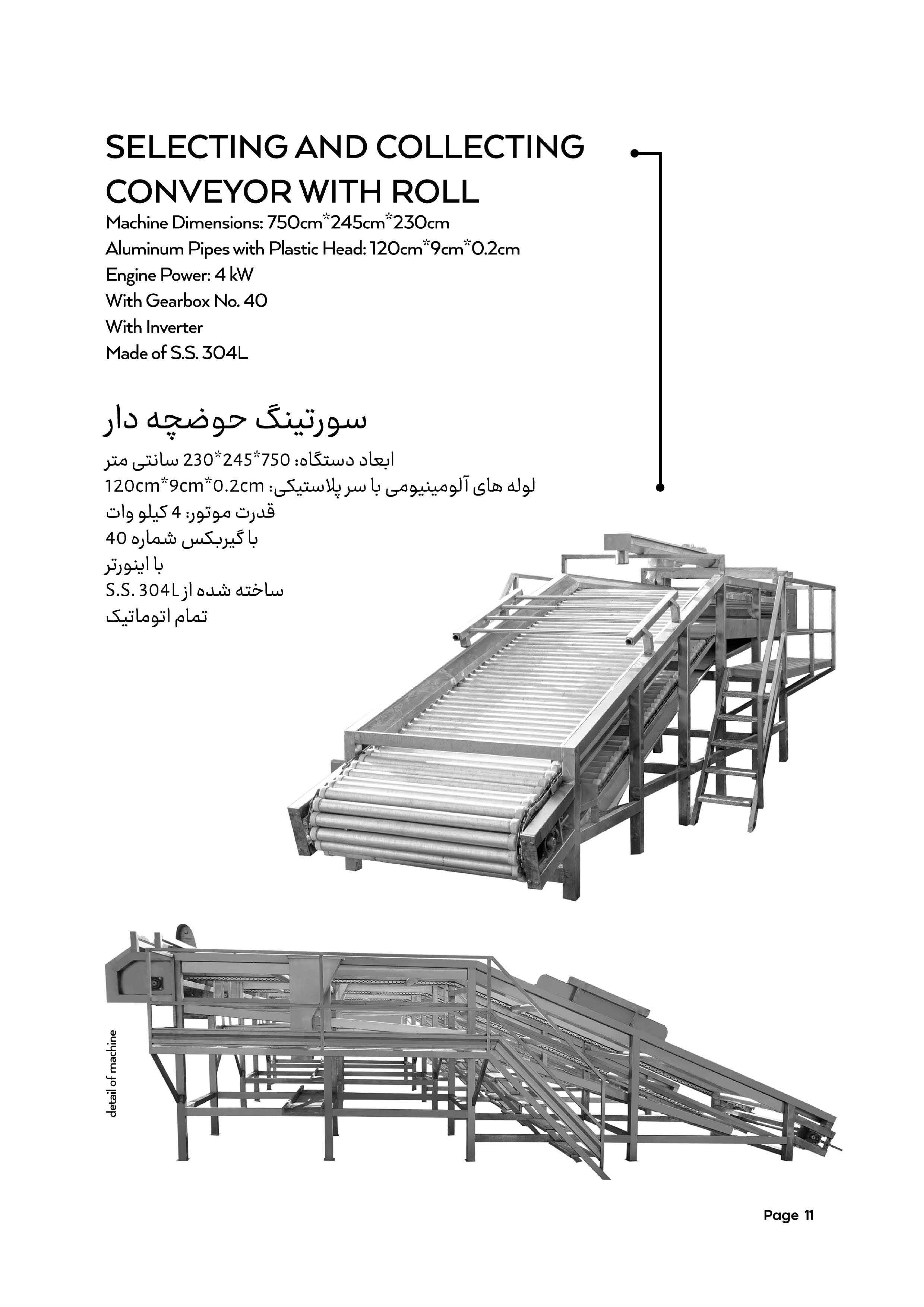 SELECTING AND COLLECTING CONVEYOR WITH ROLL
Machine Dimensions: 750cm*245cm*230cm
Aluminum Pipes with Plastic Head: 120cm*9cm*0.2cm
Engine Power: 4 kW
With Gearbox No. 40
With Inverter
Made of S.S. 304L

سورتینگ حوضچه دار
ابعاد دستگاه: 750*245*230 سانتی متر
لوله های آلومینیومی با سر پلاستیکی: 120cm*9cm*0.2cm
قدرت موتور: 4 کیلو وات
با گیربکس شماره 40
با اینورتر
ساخته شده از S.S. 304L
تمام اتوماتیک

detail of machine

Page 11